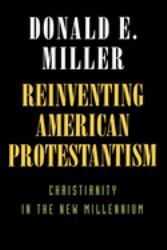 DONALD E. MILLER

REINVENTING AMERICAN PROTESTANTISM

CHRISTIANITY IN THE NEW MILLENNIUM